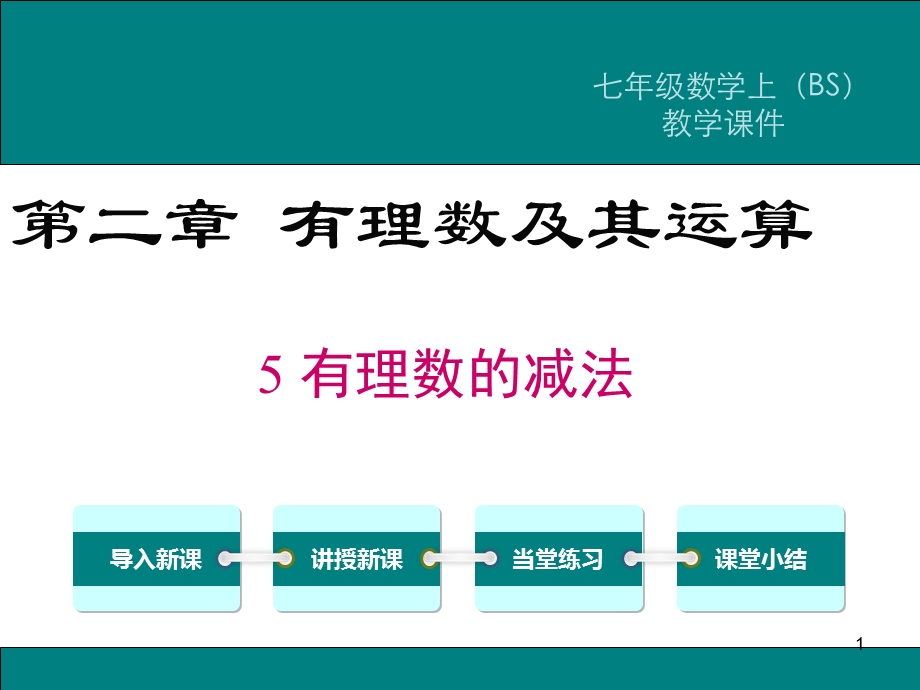 七年级数学上（BS）
教学课件

第二章 有理数及其运算

5 有理数的减法

导入新课

讲授新课

当堂练习

课堂小结

1